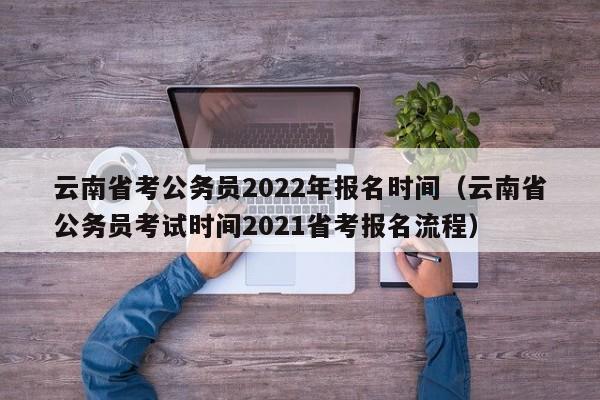 云南省考公务员2022年报名时间（云南省公务员考试时间2021省考报名流程）